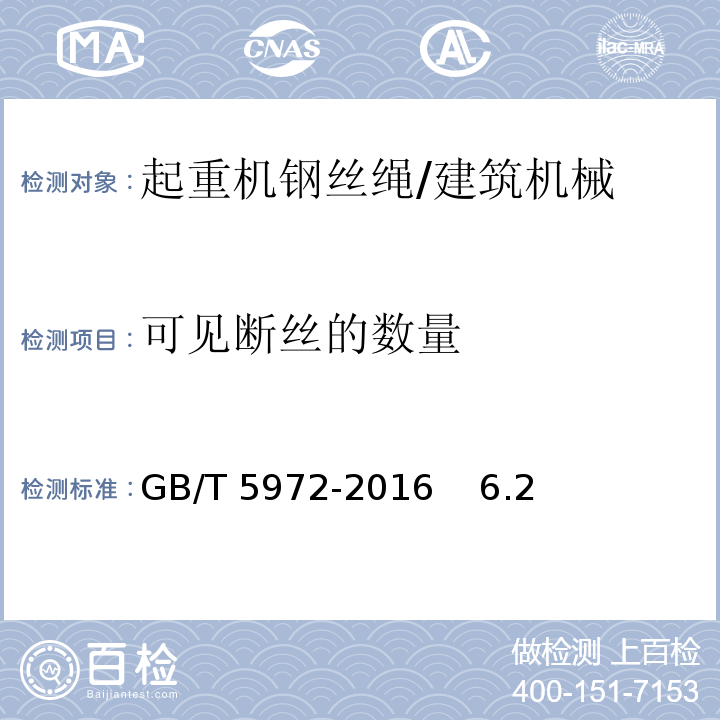 MA CNAS AL ilac-MRA

检测对象：起重机钢丝绳/建筑机械

检测项目：可见断丝的数量

检测标准：GB/T 5972-2016 6.2

百检
Baijiantest.com

做检测 上百检
400-151-7153